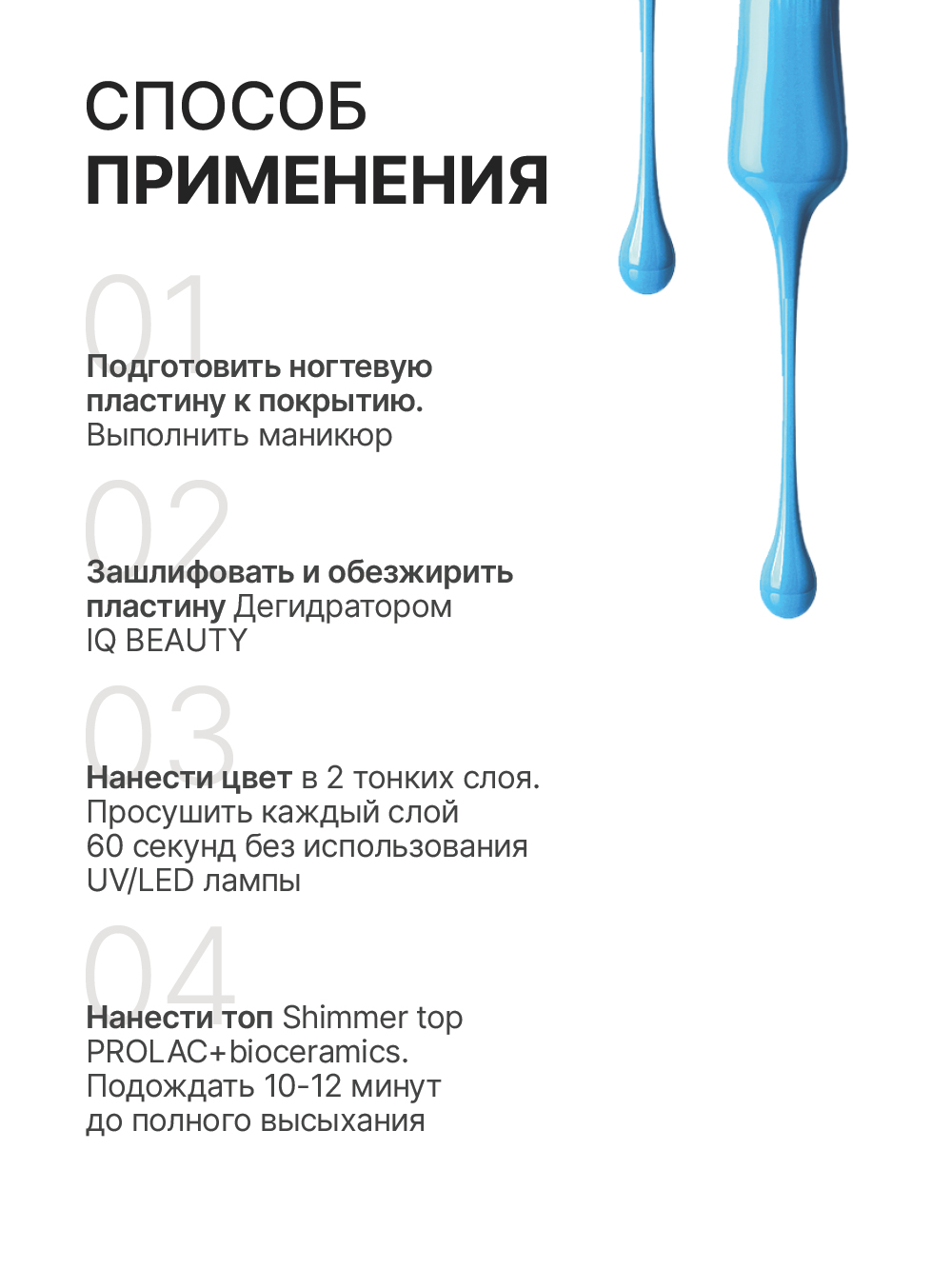 СПОСОБ
ПРИМЕНЕНИЯ

01

Подготовить ногтевую пластину к покрытию. Выполнить маникюр

02

Зашлифовать и обезжирить пластину Дегидратором IQ BEAUTY

03

Нанести цвет в 2 тонких слоя. Просушить каждый слой 60 секунд без использования UV/LED лампы

04

Нанести топ Shimmer top PROLAC+bioceramics. Подождать 10-12 минут до полного высыхания